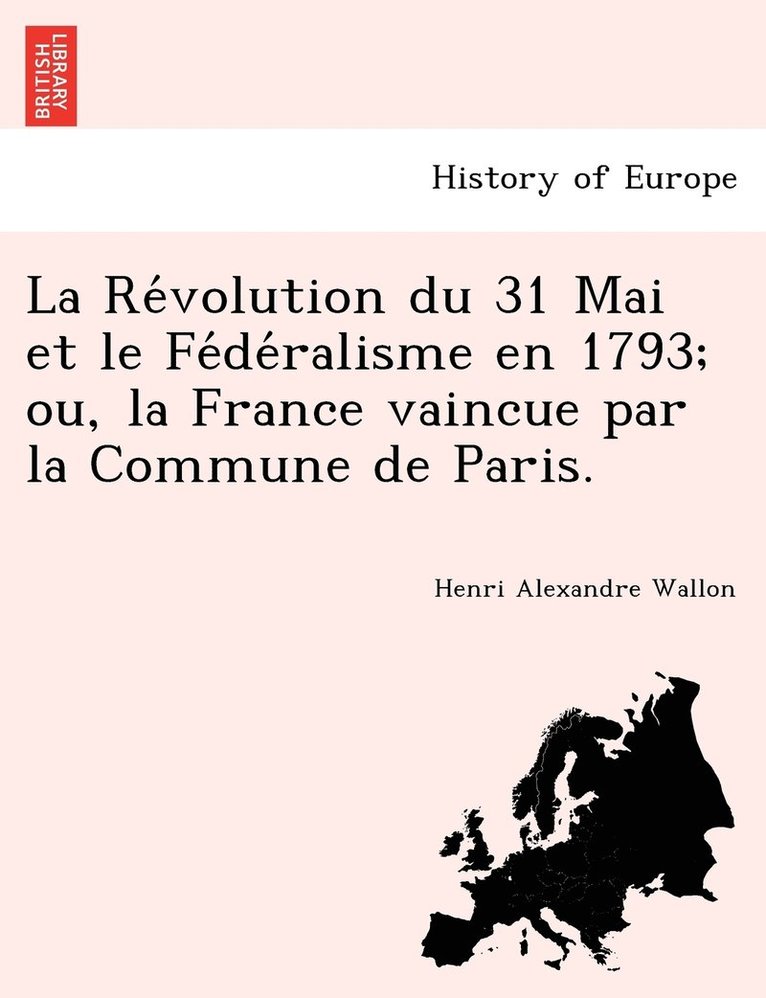 BRITISH LIBRARY

History of Europe

La Révolution du 31 Mai et le Fédéralisme en 1793; ou, la France vaincue par la Commune de Paris.

Henri Alexandre Wallon